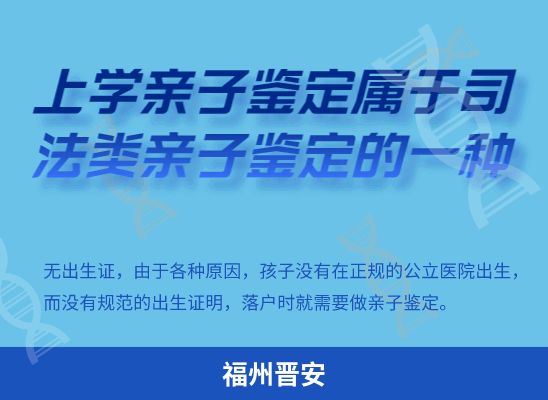 上学亲子鉴定属于司法类亲子鉴定的一种

无出生证，由于各种原因，孩子没有在正规的公立医院出生，而没有规范的出生证明，落户时就需要做亲子鉴定。

福州晋安